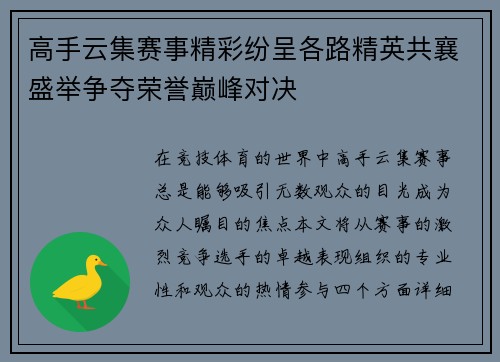 高手云集赛事精彩纷呈各路精英共襄盛举争夺荣誉巅峰对决

在竞技体育的世界中高手云集赛事总是能够吸引无数观众的目光成为众人瞩目的焦点本文将从赛事的激烈竞争选手的卓越表现组织的专业性和观众的热情参与四个方面详细